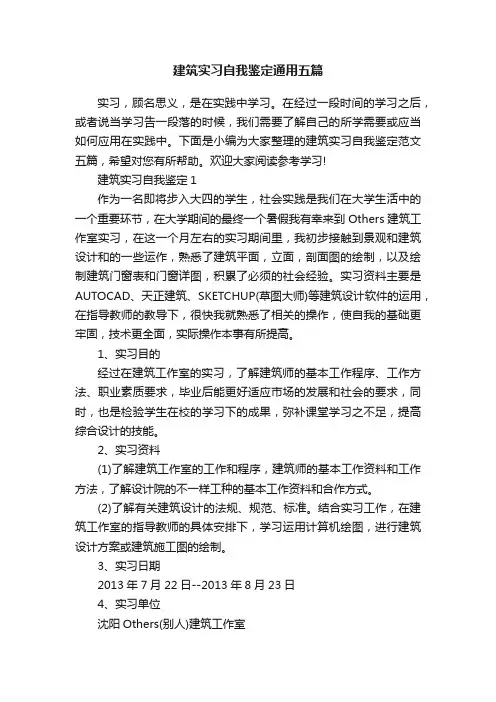 建筑实习自我鉴定通用五篇

实习，顾名思义，是在实践中学习。在经过一段时间的学习之后，或者说当学习告一段落的时候，我们需要了解自己的所学需要或应当如何应用在实践中。下面是小编为大家整理的建筑实习自我鉴定范文五篇，希望对您有所帮助。欢迎大家阅读参考学习!

建筑实习自我鉴定 1

作为一名即将步入大四的学生，社会实践是我们在大学生活中的一个重要环节，在大学期间的最终一个暑假我有幸来到 Others 建筑工作室实习，在这一个月左右的实习期间里，我初步接触到景观和建筑设计和的一些运作，熟悉了建筑平面，立面，剖面图的绘制，以及绘制建筑门窗表和门窗详图，积累了必须的社会经验。实习资料主要是 AUTOCAD、天正建筑、SKETCHUP(草图大师)等建筑设计软件的运用，在指导教师的教导下，很快我就熟悉了相关的操作，使自我的基础更牢固，技术更全面，实际操作本事有所提高。

1、实习目的

经过在建筑工作室的实习，了解建筑师的基本工作程序、工作方法、职业素质要求，毕业后能更好适应市场的发展和社会的要求，同时，也是检验学生在校的学习下的成果，弥补课堂学习之不足，提高综合设计的技能。

2、实习资料

(1)了解建筑工作室的工作和程序，建筑师的基本工作资料和工作方法，了解设计院的不一样工种的基本工作资料和合作方式。

(2)了解有关建筑设计的法规、规范、标准。结合实习工作，在建筑工作室的指导教师的具体安排下，学习运用计算机绘图，进行建筑设计方案或建筑施工图的绘制。

3、实习日期

2013 年 7 月 22 日--2013 年 8 月 23 日

4、实习单位

沈阳 Others(别人)建筑工作室